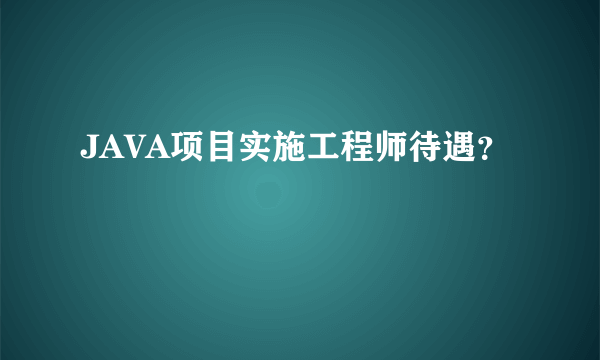 JAVA项目实施工程师待遇?